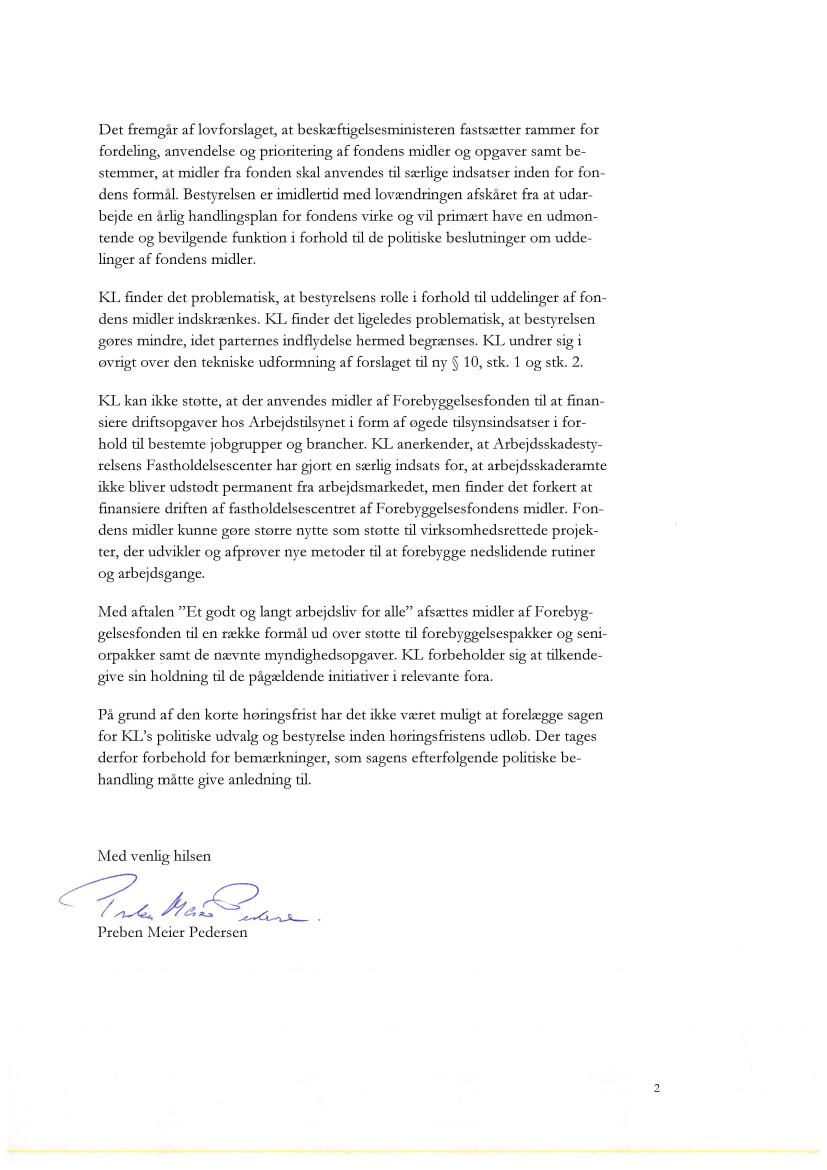 Det fremgår af lovforslaget, at beskæftigelsesministeren fastsætter rammer for fordeling, anvendelse og prioritering af fondens midler og opgaver samt bestemmer, at midler fra fonden skal anvendes til særlige indsatser inden for fondens formål. Bestyrelsen er imidlertid med lovændringen afskåret fra at udarbejde en årlig handlingsplan for fondens virke og vil primært have en udmøntende og bevilgende funktion i forhold til de politiske beslutninger om uddelinger af fondens midler.

KL finder det problematisk, at bestyrelsens rolle i forhold til uddelinger af fondens midler indskrænkes. KL finder det ligeledes problematisk, at bestyrelsen gøres mindre, idet parternes indflydelse hermed begrænses. KL undrer sig i øvrigt over den tekniske udformning af forslaget til ny § 10, stk. 1 og stk. 2.

KL kan ikke støtte, at der anvendes midler af Forebyggelsesfonden til at finansiere driftsopgaver hos Arbejdstilsynet i form af øgede tilsynsindsatser i forhold til bestemte jobgrupper og brancher. KL anerkender, at Arbejdsskadestyrelsens Fastholdelsescenter har gjort en særlig indsats for, at arbejdsskaderamte ikke bliver udstødt permanent fra arbejdsmarkedet, men finder det forkert at finansiere driften af fastholdelsescentret af Forebyggelsesfondens midler. Fondens midler kunne gøre større nytte som støtte til virksomhedsrettede projekter, der udvikler og afprøver nye metoder til at forebygge nedslidende rutiner og arbejdsgange.

Med aftalen "Et godt og langt arbejdsliv for alle" afsættes midler af Forebyggelsesfonden til en række formål ud over støtte til forebyggelsespakker og seniorpakker samt de nævnte myndighedsopgaver. KL forbeholder sig at tilkendegive sin holdning til de pågældende initiativer i relevante fora.

På grund af den korte høringsfrist har det ikke været muligt at forelægge sagen for KL's politiske udvalg og bestyrelse inden høringsfristens udløb. Der tages derfor forbehold for bemærkninger, som sagens efterfølgende politiske behandling måtte give anledning til.

Med venlig hilsen

Preben Meier Pedersen

Preben Meier Pedersen

2